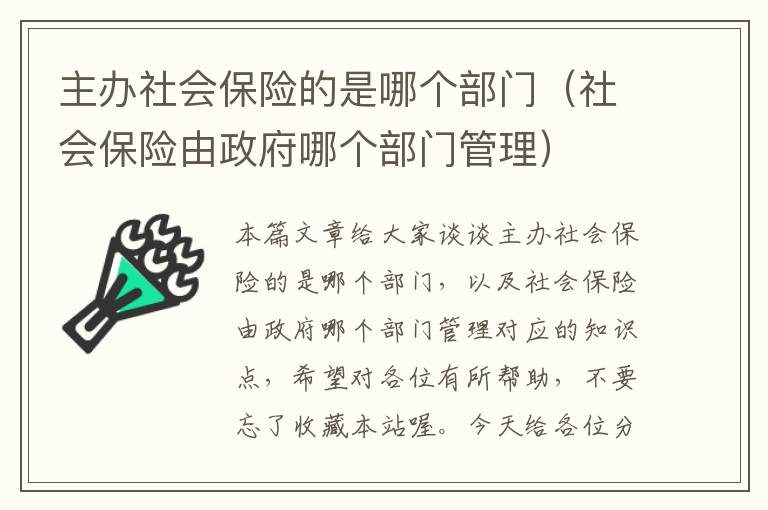 主办社会保险的是哪个部门（社会保险由政府哪个部门管理）

本篇文章给大家谈谈主办社会保险的是哪个部门，以及社会保险由政府哪个部门管理对应的知识点，希望对各位有所帮助，不要忘了收藏本站喔。今天给各位分